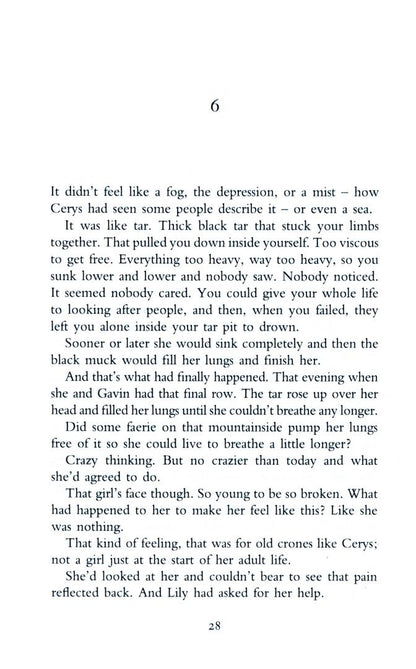 6

It didn't feel like a fog, the depression, or a mist – how Cerys had seen some people describe it – or even a sea.

It was like tar. Thick black tar that stuck your limbs together. That pulled you down inside yourself. Too viscous to get free. Everything too heavy, way too heavy, so you sunk lower and lower and nobody saw. Nobody noticed. It seemed nobody cared. You could give your whole life to looking after people, and then, when you failed, they left you alone inside your tar pit to drown.

Sooner or later she would sink completely and then the black muck would fill her lungs and finish her.

And that's what had finally happened. That evening when she and Gavin had that final row. The tar rose up over her head and filled her lungs until she couldn't breathe any longer.

Did some faerie on that mountainside pump her lungs free of it so she could live to breathe a little longer?

Crazy thinking. But no crazier than today and what she'd agreed to do.

That girl's face though. So young to be so broken. What had happened to her to make her feel like this? Like she was nothing.

That kind of feeling, that was for old crones like Cerys; not a girl just at the start of her adult life.

She'd looked at her and couldn't bear to see that pain reflected back. And Lily had asked for her help.

28